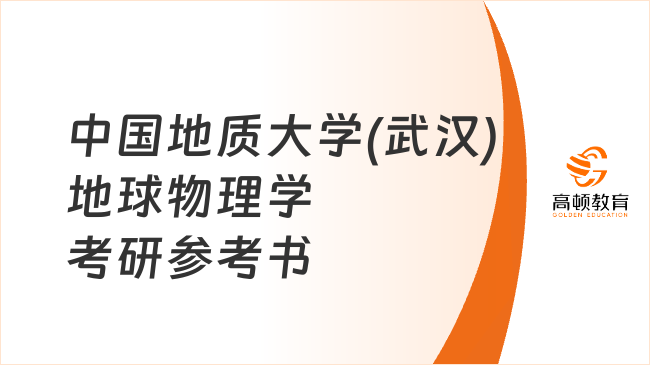 中国地质大学(武汉)
地球物理学
考研参考书

高顿教育
GOLDEN EDUCATION